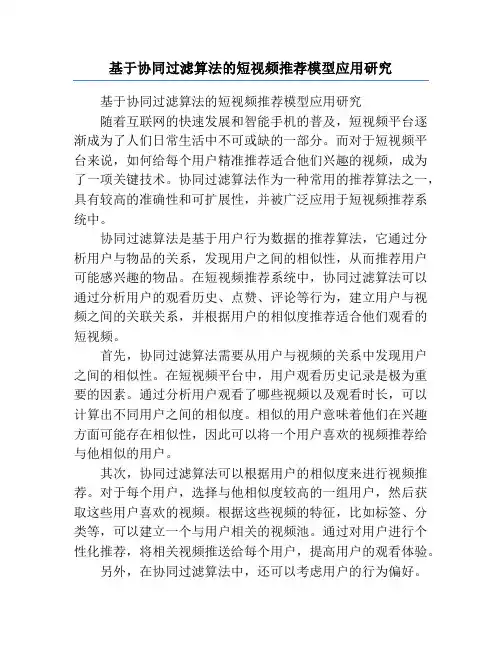 基于协同过滤算法的短视频推荐模型应用研究

基于协同过滤算法的短视频推荐模型应用研究

随着互联网的快速发展和智能手机的普及，短视频平台逐渐成为了人们日常生活中不可或缺的一部分。而对于短视频平台来说，如何给每个用户精准推荐适合他们兴趣的视频，成为了一项关键技术。协同过滤算法作为一种常用的推荐算法之一，具有较高的准确性和可扩展性，并被广泛应用于短视频推荐系统中。

协同过滤算法是基于用户行为数据的推荐算法，它通过分析用户与物品的关系，发现用户之间的相似性，从而推荐用户可能感兴趣的物品。在短视频推荐系统中，协同过滤算法可以通过分析用户的观看历史、点赞、评论等行为，建立用户与视频之间的关联关系，并根据用户的相似度推荐适合他们观看的短视频。

首先，协同过滤算法需要从用户与视频的关系中发现用户之间的相似性。在短视频平台中，用户观看历史记录是极为重要的因素。通过分析用户观看了哪些视频以及观看时长，可以计算出不同用户之间的相似度。相似的用户意味着他们在兴趣方面可能存在相似性，因此可以将一个用户喜欢的视频推荐给与他相似的用户。

其次，协同过滤算法可以根据用户的相似度来进行视频推荐。对于每个用户，选择与他相似度较高的一组用户，然后获取这些用户喜欢的视频。根据这些视频的特征，比如标签、分类等，可以建立一个与用户相关的视频池。通过对用户进行个性化推荐，将相关视频推送给每个用户，提高用户的观看体验。

另外，在协同过滤算法中，还可以考虑用户的行为偏好。